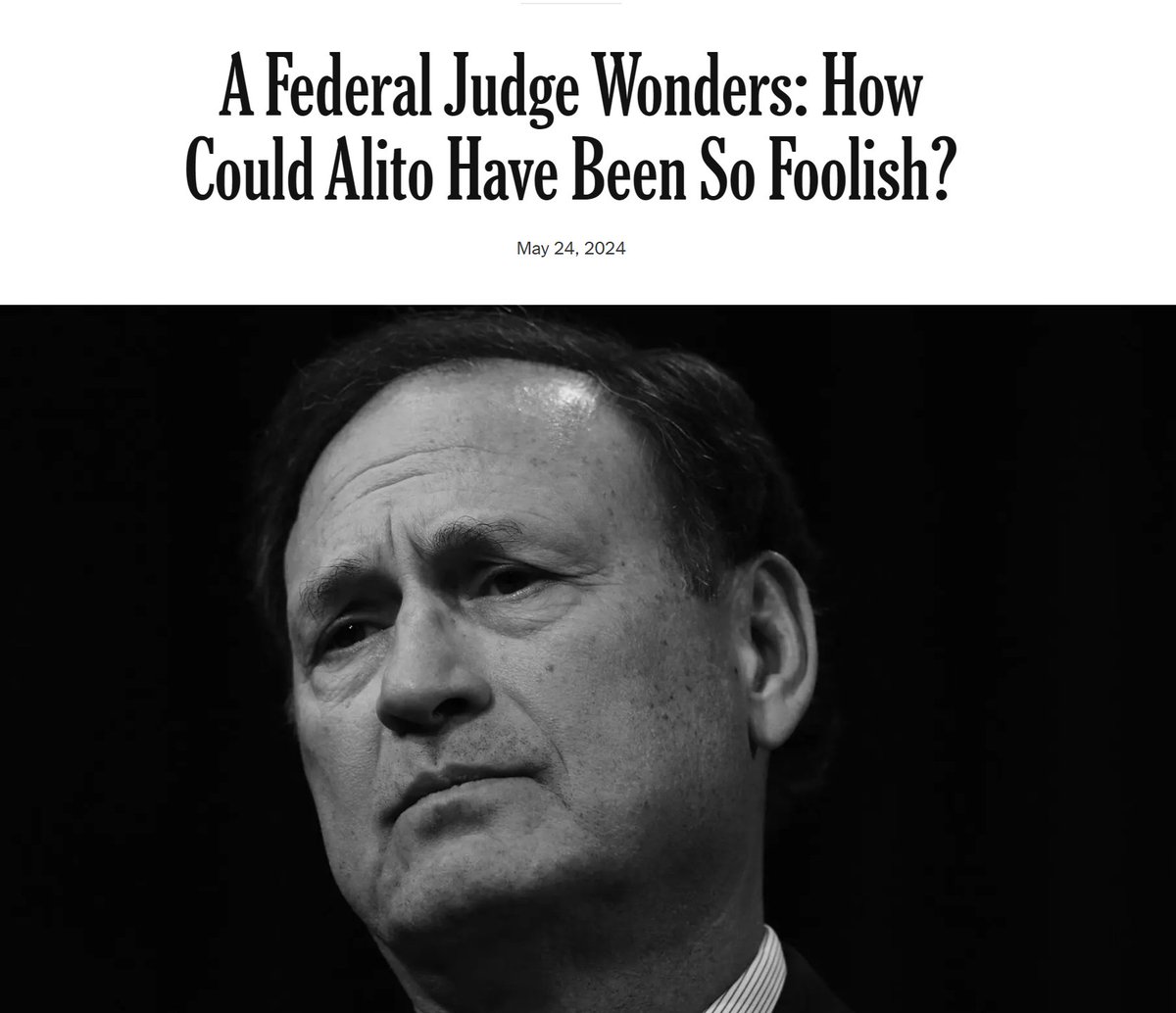 A Federal Judge Wonders: How Could Alito Have Been So Foolish?

May 24, 2024